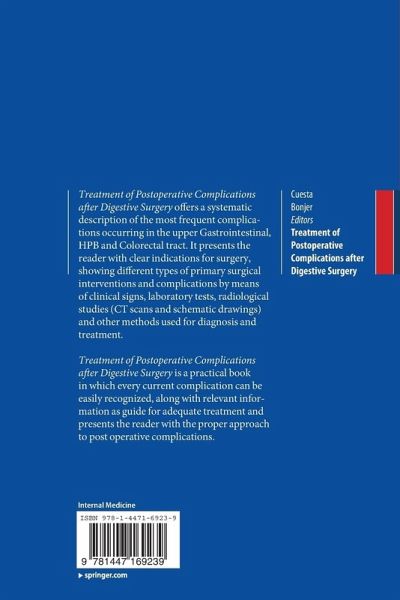 Treatment of Postoperative Complications after Digestive Surgery offers a systematic description of the most frequent complications occurring in the upper Gastrointestinal, HPB and Colorectal tract. It presents the reader with clear indications for surgery, showing different types of primary surgical interventions and complications by means of clinical signs, laboratory tests, radiological studies (CT scans and schematic drawings) and other methods used for diagnosis and treatment.

Treatment of Postoperative Complications after Digestive Surgery is a practical book in which every current complication can be easily recognized, along with relevant information as guide for adequate treatment and presents the reader with the proper approach to post operative complications.

Cuesta
Bonjer
Editors
Treatment of Postoperative Complications after Digestive Surgery

Internal Medicine

ISBN 978-1-4471-6923-9

9 781447 169239

▸ springer.com